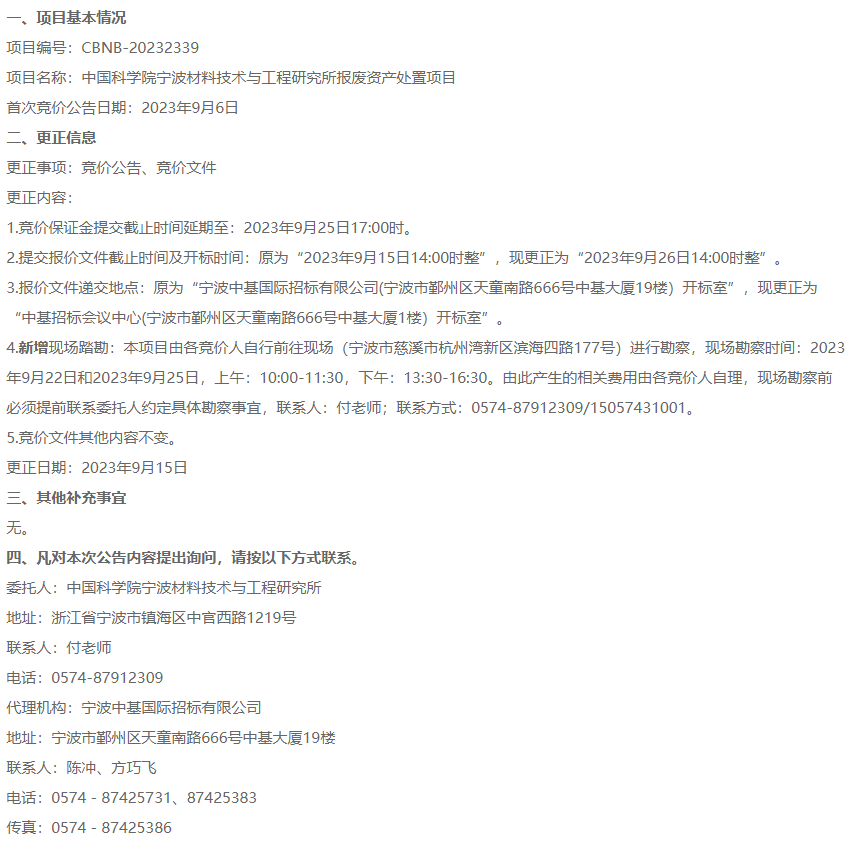 一、项目基本情况

项目编号：CBNB-20232339

项目名称：中国科学院宁波材料技术与工程研究所报废资产处置项目

首次竞价公告日期：2023年9月6日

二、更正信息

更正事项：竞价公告、竞价文件

更正内容：

1.竞价保证金提交截止时间延期至：2023年9月25日17:00时。

2.提交报价文件截止时间及开标时间：原为“2023年9月15日14:00时整”，现更正为“2023年9月26日14:00时整”。

3.报价文件递交地点：原为“宁波中基国际招标有限公司(宁波市鄞州区天童南路666号中基大厦19楼）开标室”，现更正为“中基招标会议中心(宁波市鄞州区天童南路666号中基大厦1楼）开标室”。

4.新增现场踏勘：本项目由各竞价人自行前往现场（宁波市慈溪市杭州湾新区滨海四路177号）进行勘察，现场勘察时间：2023年9月22日和2023年9月25日，上午：10:00-11:30，下午：13:30-16:30。由此产生的相关费用由各竞价人自理，现场勘察前必须提前联系委托人约定具体勘察事宜，联系人：付老师；联系方式：0574-87912309/15057431001。

5.竞价文件其他内容不变。

更正日期：2023年9月15日

三、其他补充事宜

无。

四、凡对本次公告内容提出询问，请按以下方式联系。

委托人：中国科学院宁波材料技术与工程研究所

地址：浙江省宁波市镇海区中官西路1219号

联系人：付老师

电话：0574-87912309

代理机构：宁波中基国际招标有限公司

地址：宁波市鄞州区天童南路666号中基大厦19楼

联系人：陈冲、方巧飞

电话：0574 - 87425731、87425383

传真：0574 - 87425386